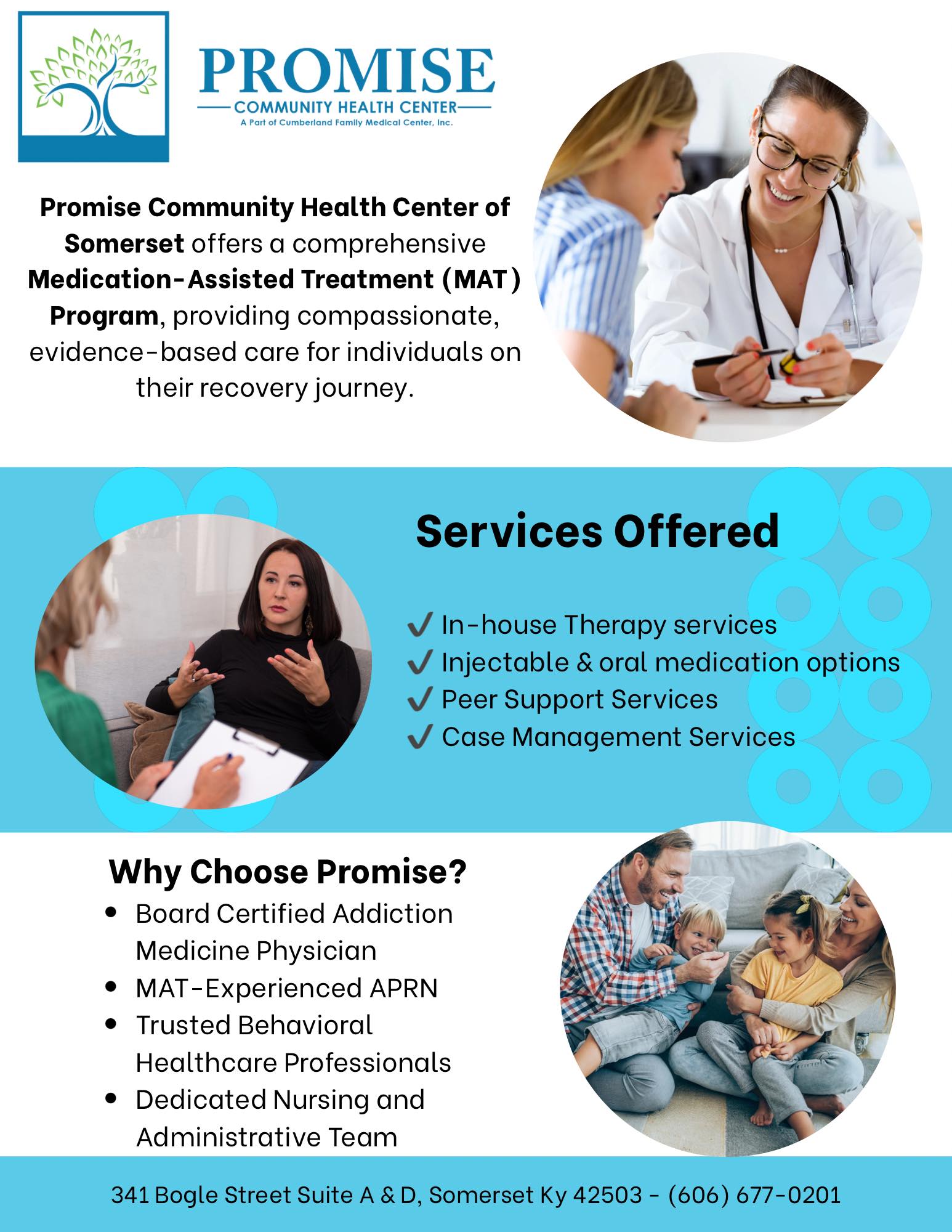 PROMISE
COMMUNITY HEALTH CENTER
A Part of Cumberland Family Medical Center, Inc.

Promise Community Health Center of Somerset offers a comprehensive Medication-Assisted Treatment (MAT) Program, providing compassionate, evidence-based care for individuals on their recovery journey.

Services Offered

✓ In-house Therapy services
✓ Injectable & oral medication options
✓ Peer Support Services
✓ Case Management Services

Why Choose Promise?

• Board Certified Addiction Medicine Physician
• MAT-Experienced APRN
• Trusted Behavioral Healthcare Professionals
• Dedicated Nursing and Administrative Team

341 Bogle Street Suite A & D, Somerset Ky 42503 - (606) 677-0201